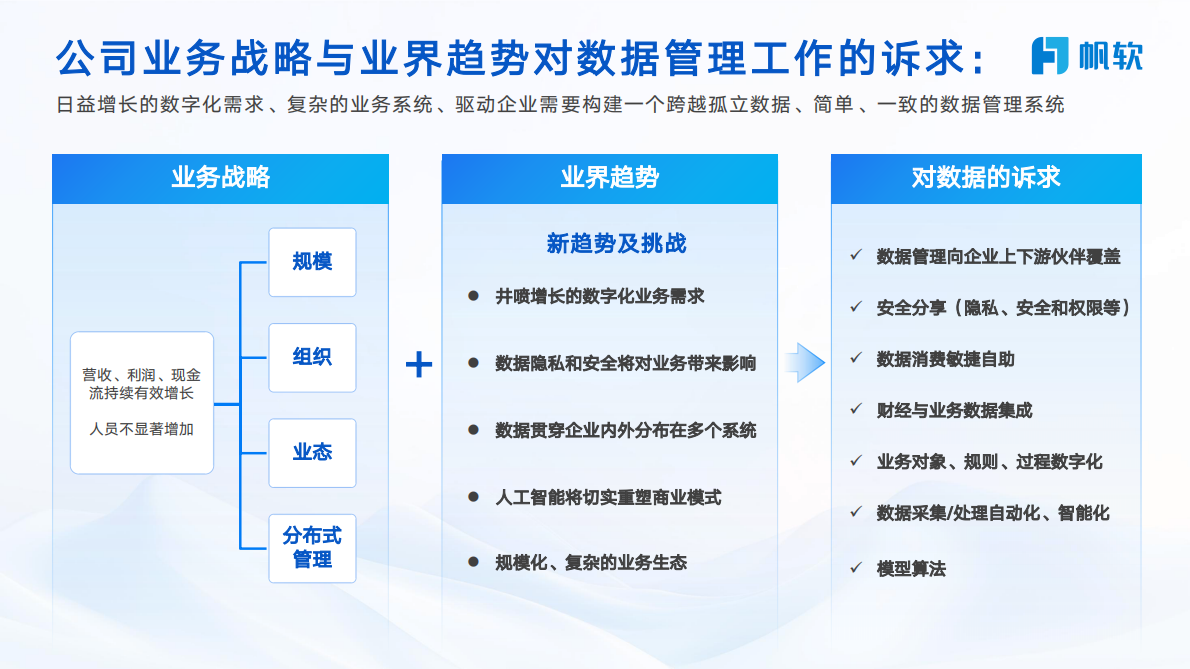 公司业务战略与业界趋势对数据管理工作的诉求：

帆软

日益增长的数字化需求、复杂的业务系统、驱动企业需要构建一个跨越孤立数据、简单、一致的数据管理系统

业务战略

营收、利润、现金流持续有效增长

人员不显著增加

规模

组织

业态

分布式管理

+

业界趋势

新趋势及挑战

● 井喷增长的数字化业务需求

● 数据隐私和安全将对业务带来影响

● 数据贯穿企业内外分布在多个系统

● 人工智能将切实重塑商业模式

● 规模化、复杂的业务生态

对数据的诉求

✓ 数据管理向企业上下游伙伴覆盖

✓ 安全分享（隐私、安全和权限等）

✓ 数据消费敏捷自助

✓ 财经与业务数据集成

✓ 业务对象、规则、过程数字化

✓ 数据采集/处理自动化、智能化

✓ 模型算法